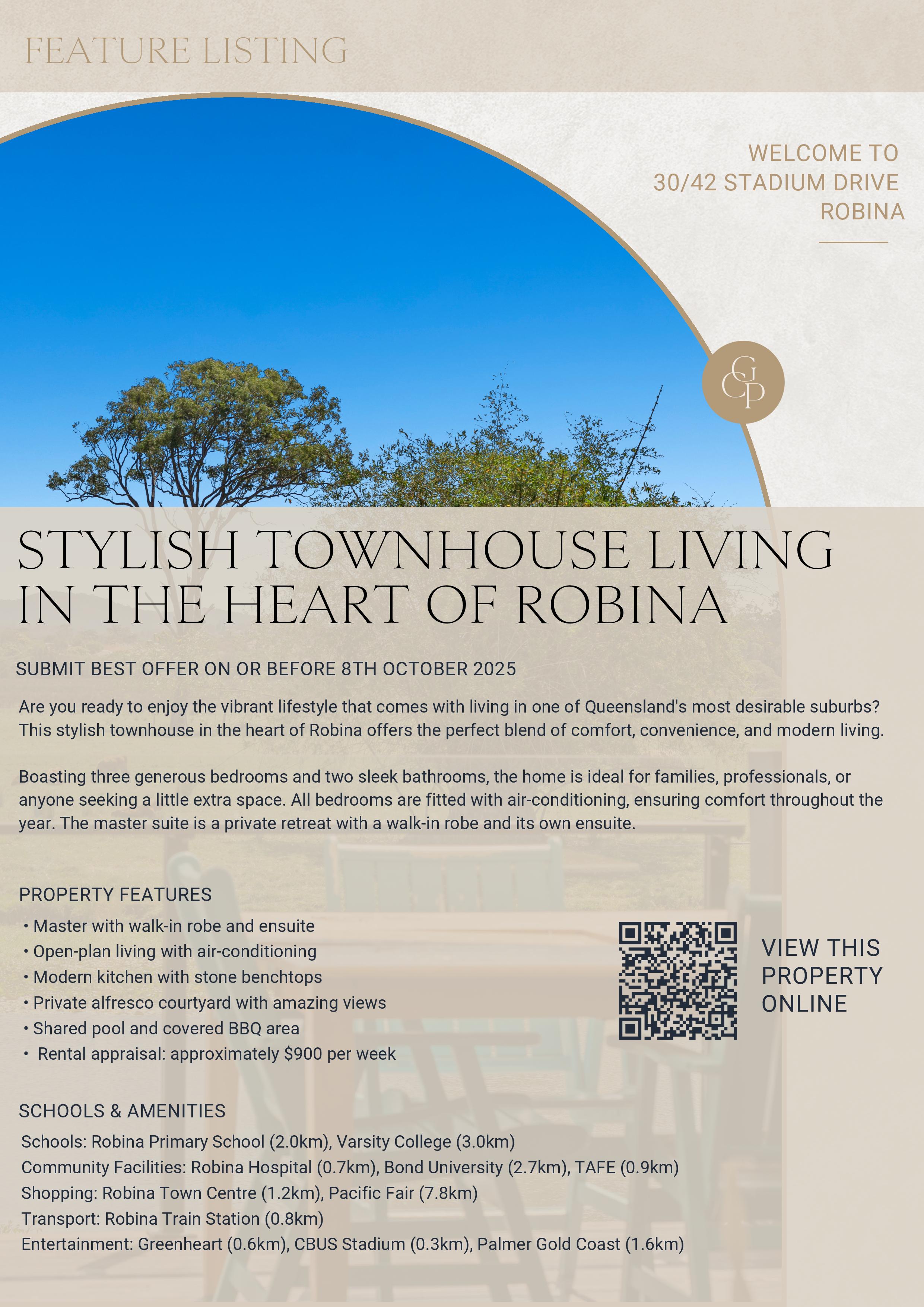 FEATURE LISTING

WELCOME TO
30/42 STADIUM DRIVE
ROBINA

GCP

STYLISH TOWNHOUSE LIVING IN THE HEART OF ROBINA

SUBMIT BEST OFFER ON OR BEFORE 8TH OCTOBER 2025

Are you ready to enjoy the vibrant lifestyle that comes with living in one of Queensland's most desirable suburbs? This stylish townhouse in the heart of Robina offers the perfect blend of comfort, convenience, and modern living.

Boasting three generous bedrooms and two sleek bathrooms, the home is ideal for families, professionals, or anyone seeking a little extra space. All bedrooms are fitted with air-conditioning, ensuring comfort throughout the year. The master suite is a private retreat with a walk-in robe and its own ensuite.

PROPERTY FEATURES
• Master with walk-in robe and ensuite
• Open-plan living with air-conditioning
• Modern kitchen with stone benchtops
• Private alfresco courtyard with amazing views
• Shared pool and covered BBQ area
• Rental appraisal: approximately $900 per week

VIEW THIS
PROPERTY
ONLINE

SCHOOLS & AMENITIES
Schools: Robina Primary School (2.0km), Varsity College (3.0km)
Community Facilities: Robina Hospital (0.7km), Bond University (2.7km), TAFE (0.9km)
Shopping: Robina Town Centre (1.2km), Pacific Fair (7.8km)
Transport: Robina Train Station (0.8km)
Entertainment: Greenheart (0.6km), CBUS Stadium (0.3km), Palmer Gold Coast (1.6km)